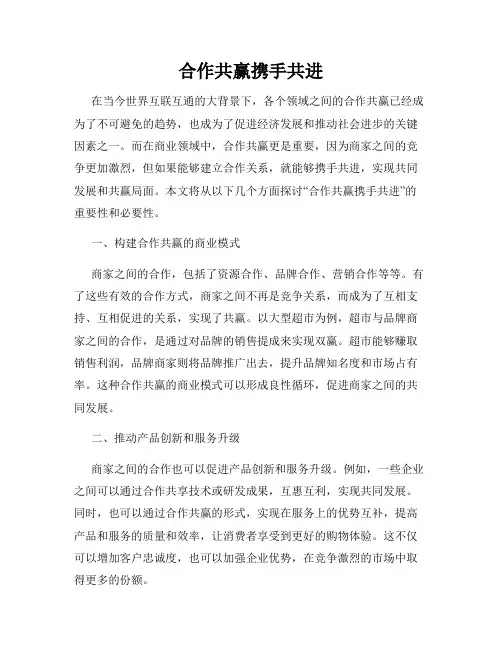 合作共赢携手共进

在当今世界互联互通的大背景下，各个领域之间的合作共赢已经成为了不可避免的趋势，也成为了促进经济发展和推动社会进步的关键因素之一。而在商业领域中，合作共赢更是重要，因为商家之间的竞争更加激烈，但如果能够建立合作关系，就能够携手共进，实现共同发展和共赢局面。本文将从以下几个方面探讨“合作共赢携手共进”的重要性和必要性。

一、构建合作共赢的商业模式

商家之间的合作，包括了资源合作、品牌合作、营销合作等等。有了这些有效的合作方式，商家之间不再是竞争关系，而成为了互相支持、互相促进的关系，实现了共赢。以大型超市为例，超市与品牌商家之间的合作，是通过对品牌的销售提成来实现双赢。超市能够赚取销售利润，品牌商家则将品牌推广出去，提升品牌知名度和市场占有率。这种合作共赢的商业模式可以形成良性循环，促进商家之间的共同发展。

二、推动产品创新和服务升级

商家之间的合作也可以促进产品创新和服务升级。例如，一些企业之间可以通过合作共享技术或研发成果，互惠互利，实现共同发展。同时，也可以通过合作共赢的形式，实现在服务上的优势互补，提高产品和服务的质量和效率，让消费者享受到更好的购物体验。这不仅可以增加客户忠诚度，也可以加强企业优势，在竞争激烈的市场中取得更多的份额。